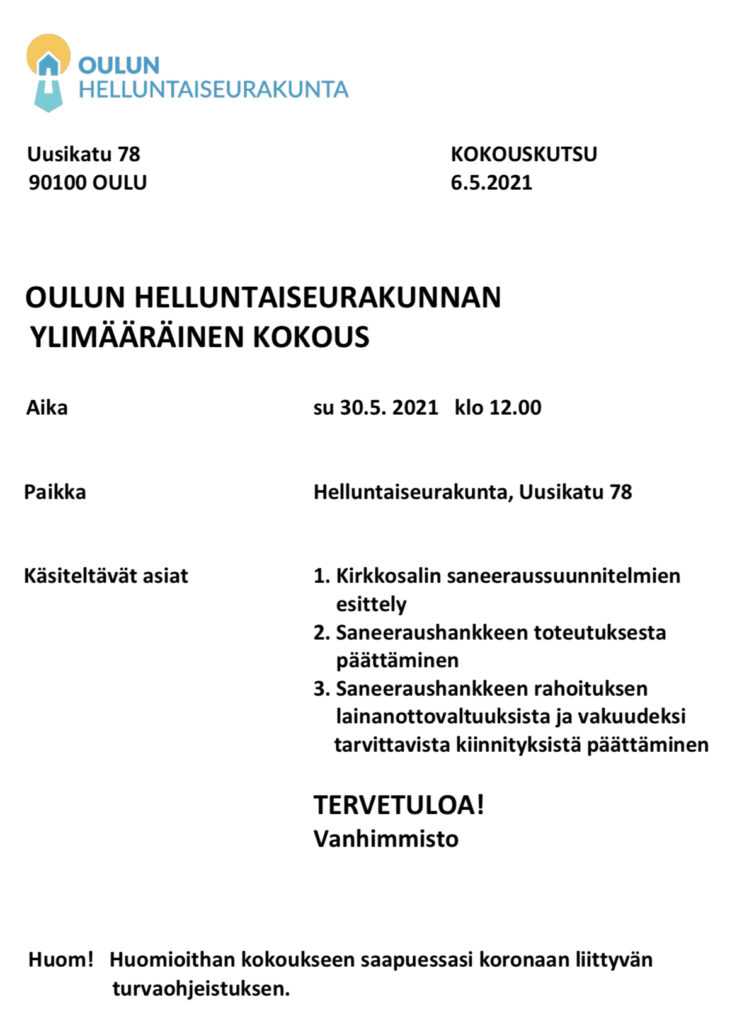 OULUN
HELLUNTAISEURAKUNTA

Uusikatu 78
90100 OULU

KOKOUSKUTSU
6.5.2021

OULUN HELLUNTAISEURAKUNNAN
YLIMÄÄRÄINEN KOKOUS

Aika

su 30.5. 2021 klo 12.00

Paikka

Helluntaiseurakunta, Uusikatu 78

Käsiteltävät asiat

1. Kirkkosalin saneeraussuunnitelmien esittely
2. Saneeraushankkeen toteutuksesta päättäminen
3. Saneeraushankkeen rahoituksen lainanottovaltuuksista ja vakuudeksi tarvittavista kiinnityksistä päättäminen

TERVETULOA!
Vanhimmisto

Huom! Huomioithan kokoukseen saapuessasi koronaan liittyvän turvaohjeistuksen.